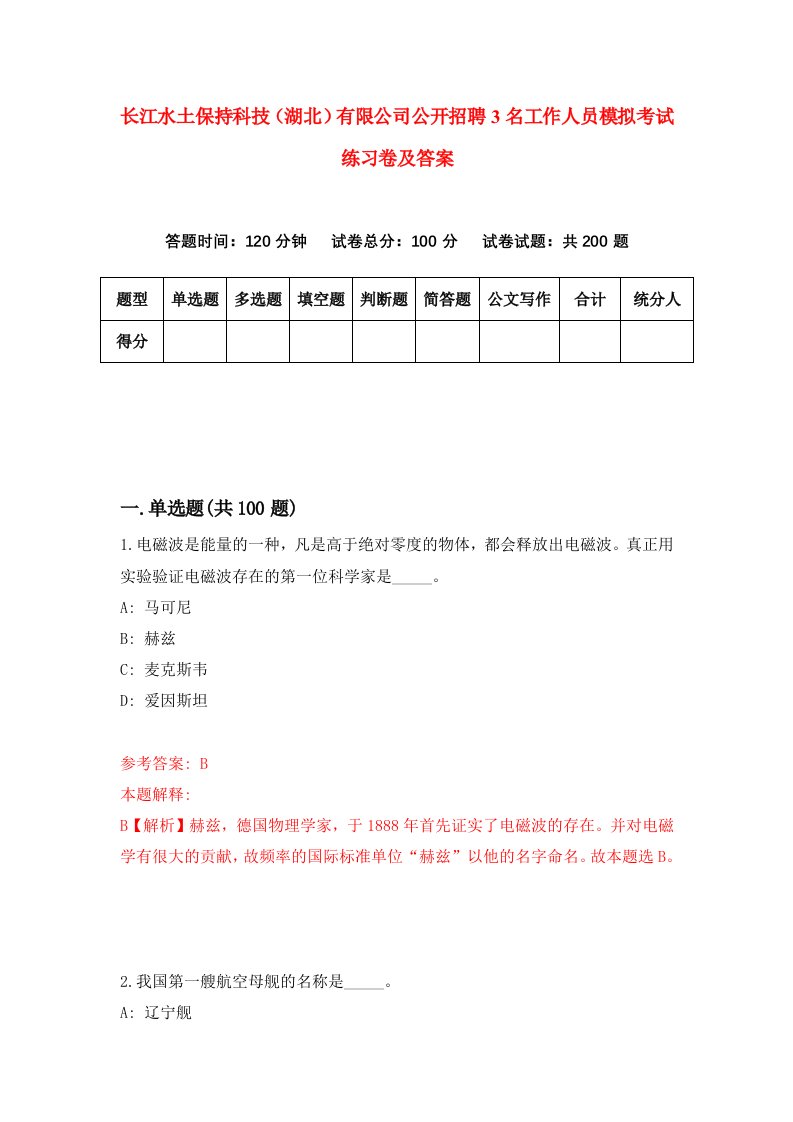 长江水土保持科技（湖北）有限公司公开招聘3名工作人员模拟考试练习卷及答案

答题时间：120分钟　试卷总分：100分　试卷试题：共200题

| 题型 | 单选题 | 多选题 | 填空题 | 判断题 | 简答题 | 公文写作 | 合计 | 统分人 |
|---|---|---|---|---|---|---|---|---|
| 得分 | | | | | | | | |

一.单选题(共100题)

1.电磁波是能量的一种，凡是高于绝对零度的物体，都会释放出电磁波。真正用实验验证电磁波存在的第一位科学家是_____。

A: 马可尼

B: 赫兹

C: 麦克斯韦

D: 爱因斯坦

参考答案: B

本题解释:

B【解析】赫兹，德国物理学家，于1888年首先证实了电磁波的存在。并对电磁学有很大的贡献，故频率的国际标准单位“赫兹”以他的名字命名。故本题选B。

2.我国第一艘航空母舰的名称是_____。

A: 辽宁舰